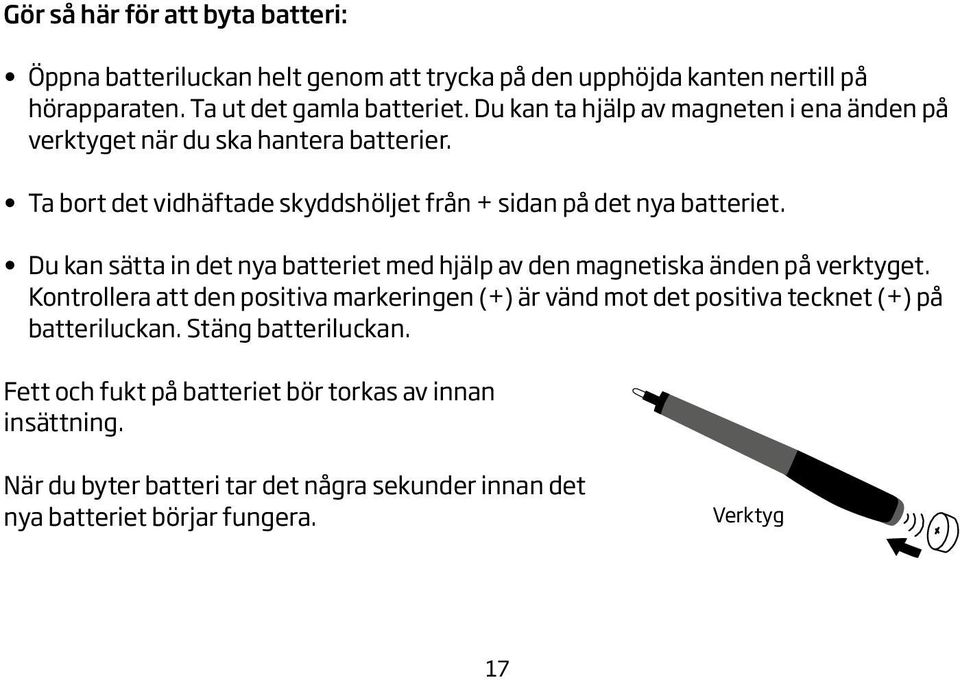 Gör så här för att byta batteri:

• Öppna batteriluckan helt genom att trycka på den upphöjda kanten nertill på hörapparaten. Ta ut det gamla batteriet. Du kan ta hjälp av magneten i ena änden på verktyget när du ska hantera batterier.

• Ta bort det vidhäftade skyddshöljet från + sidan på det nya batteriet.

• Du kan sätta in det nya batteriet med hjälp av den magnetiska änden på verktyget. Kontrollera att den positiva markeringen (+) är vänd mot det positiva tecknet (+) på batteriluckan. Stäng batteriluckan.

Fett och fukt på batteriet bör torkas av innan insättning.

När du byter batteri tar det några sekunder innan det nya batteriet börjar fungera.

Verktyg

17